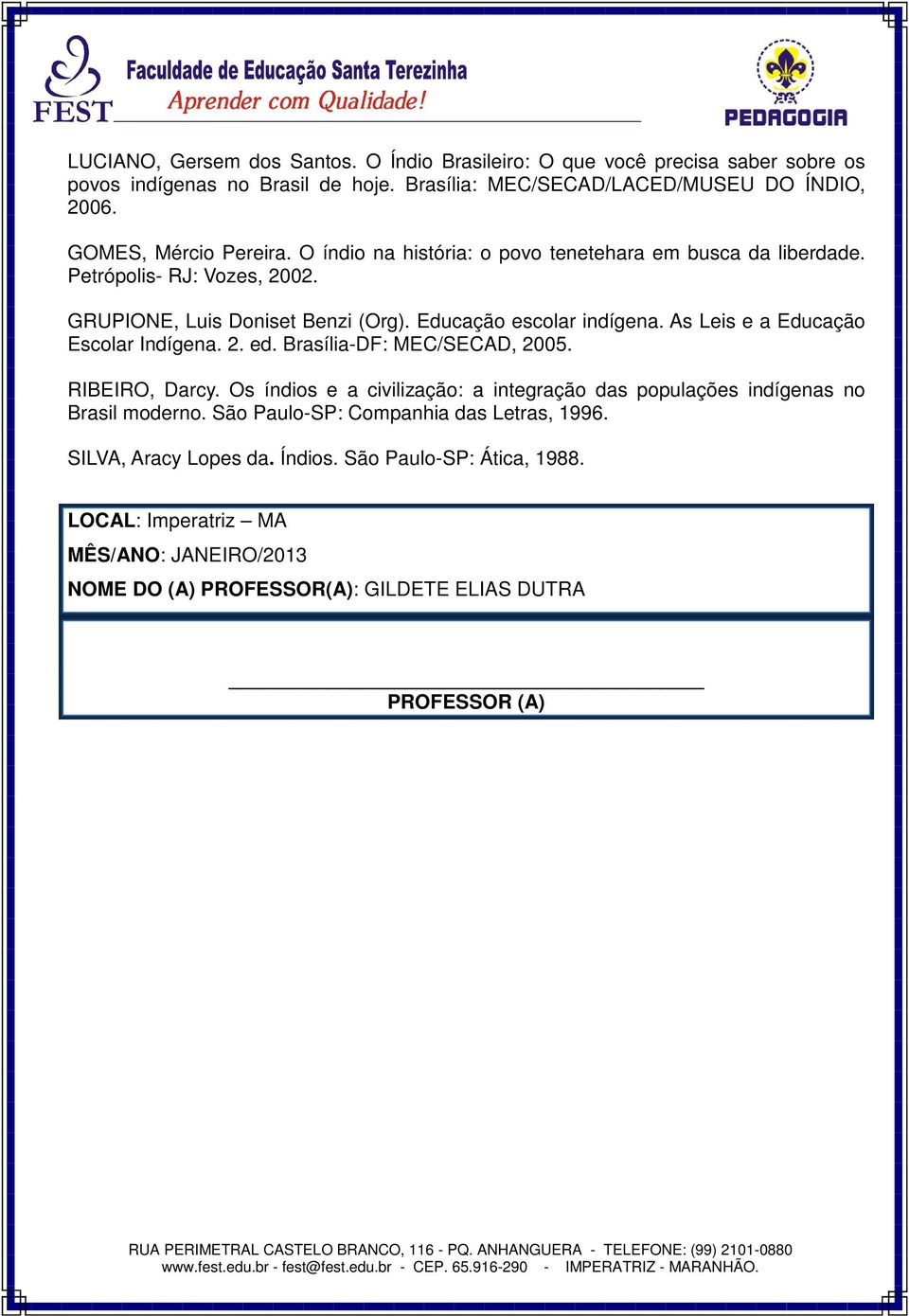 FEST
Faculdade de Educação Santa Terezinha
Aprender com Qualidade!
PEDAGOGIA

LUCIANO, Gersem dos Santos. O Índio Brasileiro: O que você precisa saber sobre os povos indígenas no Brasil de hoje. Brasília: MEC/SECAD/LACED/MUSEU DO ÍNDIO, 2006.

GOMES, Mércio Pereira. O índio na história: o povo tenetehara em busca da liberdade. Petrópolis- RJ: Vozes, 2002.

GRUPIONE, Luis Doniset Benzi (Org). Educação escolar indígena. As Leis e a Educação Escolar Indígena. 2. ed. Brasília-DF: MEC/SECAD, 2005.

RIBEIRO, Darcy. Os índios e a civilização: a integração das populações indígenas no Brasil moderno. São Paulo-SP: Companhia das Letras, 1996.

SILVA, Aracy Lopes da. Índios. São Paulo-SP: Ática, 1988.

LOCAL: Imperatriz – MA
MÊS/ANO: JANEIRO/2013
NOME DO (A) PROFESSOR(A): GILDETE ELIAS DUTRA

PROFESSOR (A)

RUA PERIMETRAL CASTELO BRANCO, 116 - PQ. ANHANGUERA - TELEFONE: (99) 2101-0880
www.fest.edu.br - fest@fest.edu.br - CEP. 65.916-290 - IMPERATRIZ - MARANHÃO.